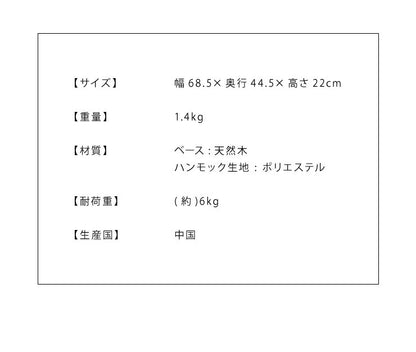 【サイズ】 幅 68.5× 奥行 44.5× 高さ 22cm

【重量】 1.4kg

【材質】 ベース : 天然木
ハンモック生地 : ポリエステル

【耐荷重】 ( 約 )6kg

【生産国】 中国